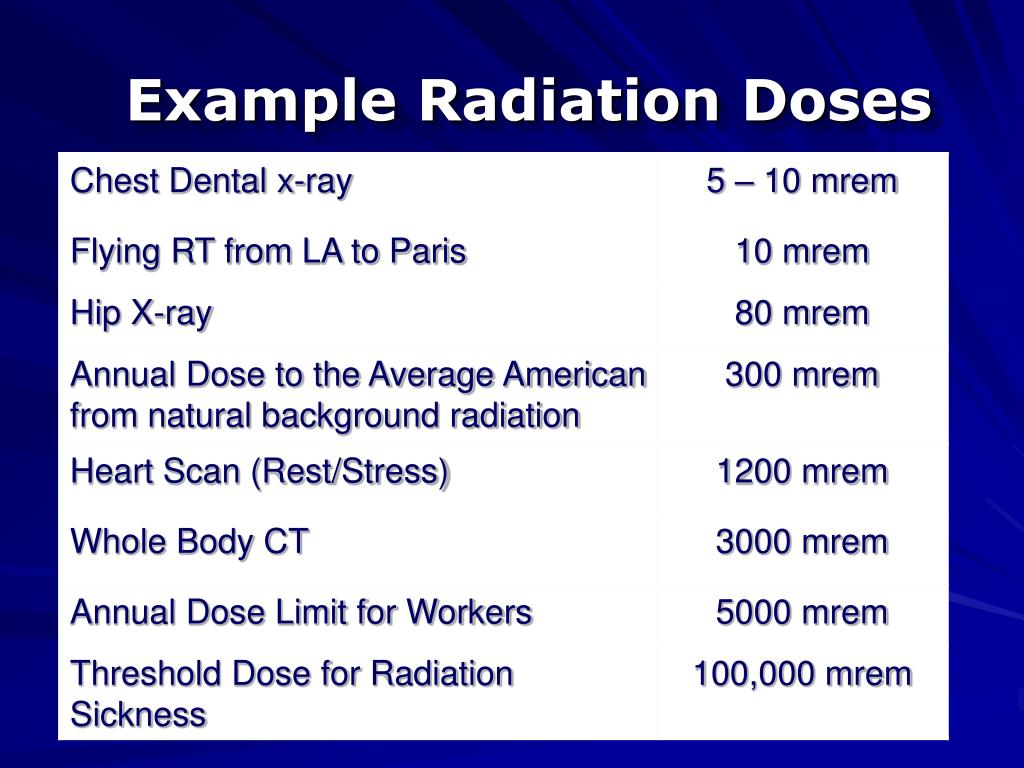 Example Radiation Doses

| | |
|---|---|
| Chest Dental x-ray | 5 – 10 mrem |
| Flying RT from LA to Paris | 10 mrem |
| Hip X-ray | 80 mrem |
| Annual Dose to the Average American from natural background radiation | 300 mrem |
| Heart Scan (Rest/Stress) | 1200 mrem |
| Whole Body CT | 3000 mrem |
| Annual Dose Limit for Workers | 5000 mrem |
| Threshold Dose for Radiation Sickness | 100,000 mrem |